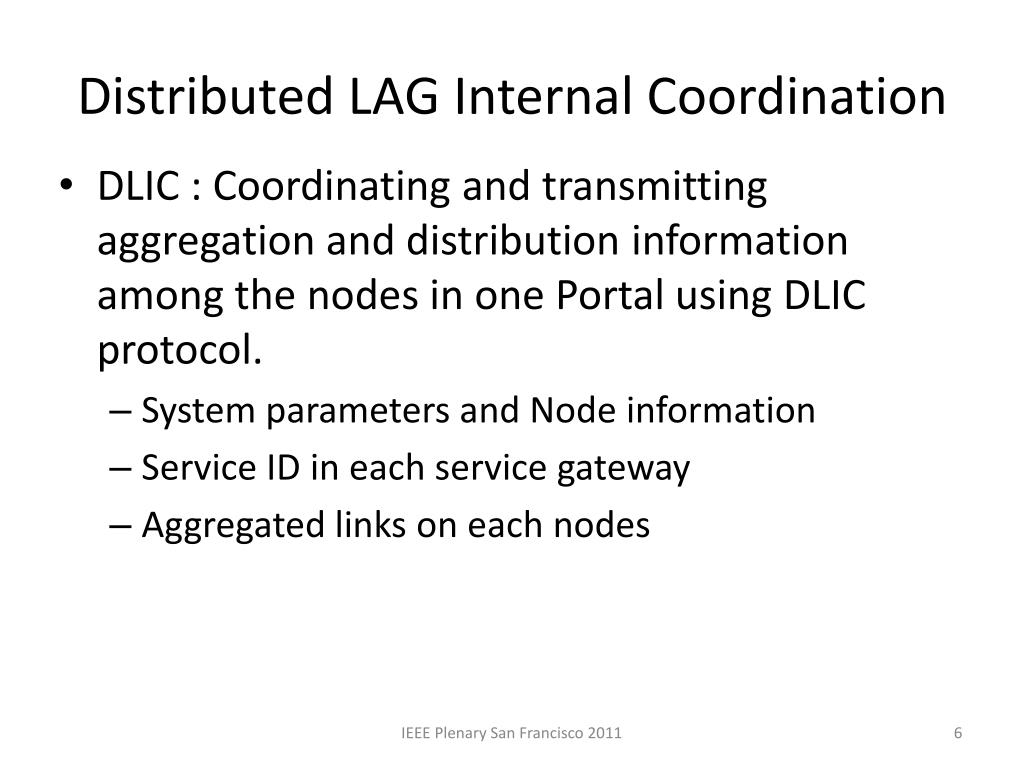 Distributed LAG Internal Coordination

• DLIC : Coordinating and transmitting aggregation and distribution information among the nodes in one Portal using DLIC protocol.
– System parameters and Node information
– Service ID in each service gateway
– Aggregated links on each nodes

IEEE Plenary San Francisco 2011

6